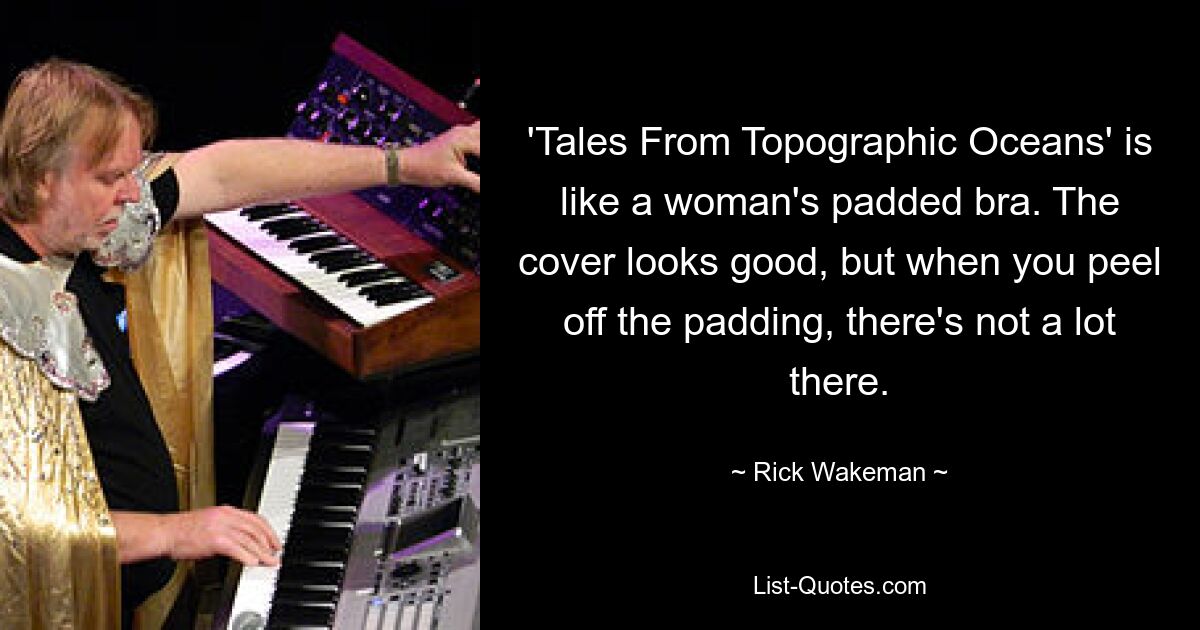 'Tales From Topographic Oceans' is like a woman's padded bra. The cover looks good, but when you peel off the padding, there's not a lot there.

~ Rick Wakeman ~

List-Quotes.com